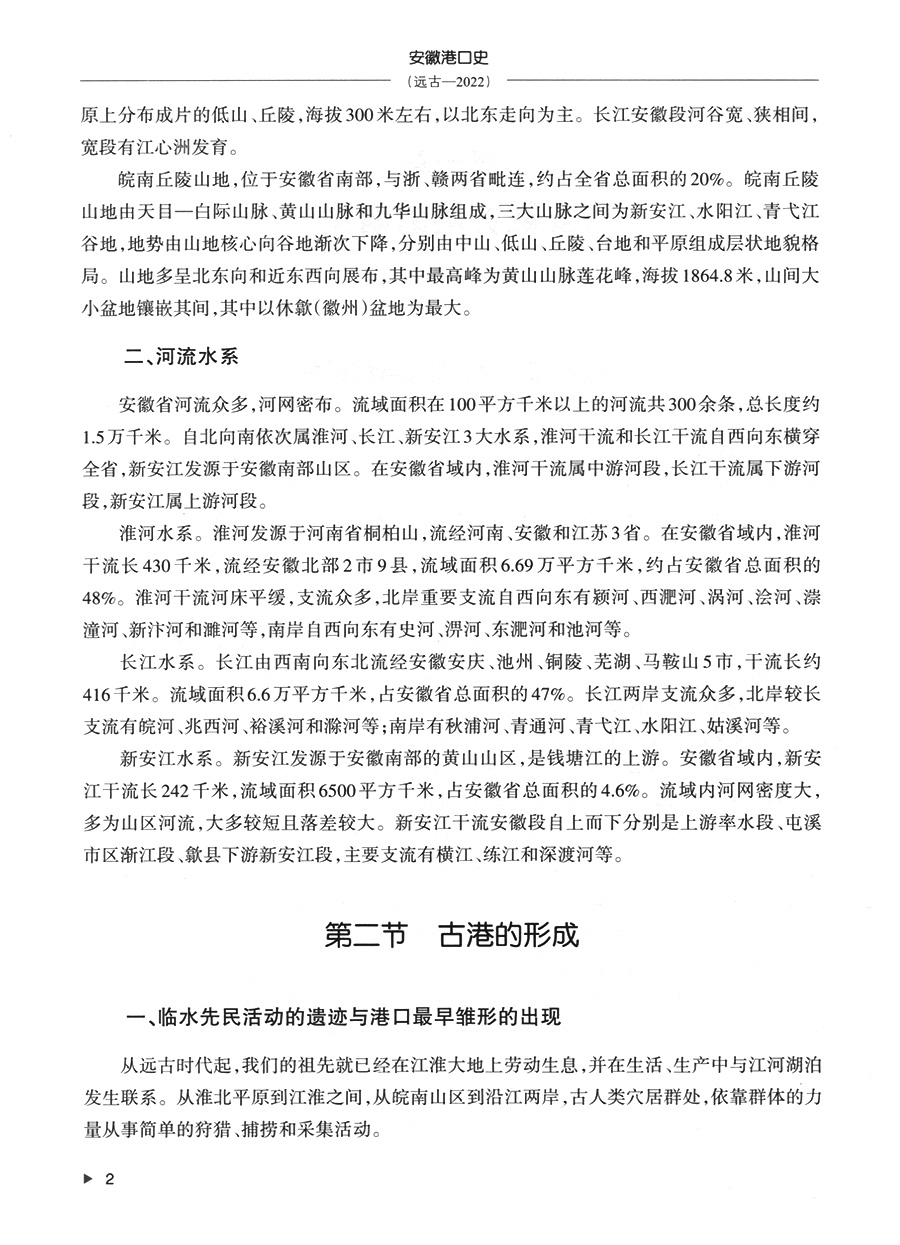 安徽港口史
（远古—2022）

原上分布成片的低山、丘陵，海拔300米左右，以北东走向为主。长江安徽段河谷宽、狭相间，宽段有江心洲发育。

皖南丘陵山地，位于安徽省南部，与浙、赣两省毗连，约占全省总面积的20%。皖南丘陵山地由天目—白际山脉、黄山山脉和九华山脉组成，三大山脉之间为新安江、水阳江、青弋江谷地，地势由山地核心向谷地渐次下降，分别由中山、低山、丘陵、台地和平原组成层状地貌格局。山地多呈北东向和近东西向展布，其中最高峰为黄山山脉莲花峰，海拔1864.8米，山间大小盆地镶嵌其间，其中以休歙（徽州）盆地为最大。

二、河流水系

安徽省河流众多，河网密布。流域面积在100平方千米以上的河流共300余条，总长度约1.5万千米。自北向南依次属淮河、长江、新安江3大水系，淮河干流和长江干流自西向东横穿全省，新安江发源于安徽南部山区。在安徽省域内，淮河干流属中游河段，长江干流属下游河段，新安江属上游河段。

淮河水系。淮河发源于河南省桐柏山，流经河南、安徽和江苏3省。在安徽省域内，淮河干流长430千米，流经安徽北部2市9县，流域面积6.69万平方千米，约占安徽省总面积的48%。淮河干流河床平缓，支流众多，北岸重要支流自西向东有颍河、西淝河、涡河、浍河、漴潼河、新汴河和濉河等，南岸自西向东有史河、淠河、东淝河和池河等。

长江水系。长江由西南向东北流经安徽安庆、池州、铜陵、芜湖、马鞍山5市，干流长约416千米。流域面积6.6万平方千米，占安徽省总面积的47%。长江两岸支流众多，北岸较长支流有皖河、兆西河、裕溪河和滁河等；南岸有秋浦河、青通河、青弋江、水阳江、姑溪河等。

新安江水系。新安江发源于安徽南部的黄山山区，是钱塘江的上游。安徽省域内，新安江干流长242千米，流域面积6500平方千米，占安徽省总面积的4.6%。流域内河网密度大，多为山区河流，大多较短且落差较大。新安江干流安徽段自上而下分别是上游率水段、屯溪市区渐江段、歙县下游新安江段，主要支流有横江、练江和深渡河等。

第二节　古港的形成

一、临水先民活动的遗迹与港口最早雏形的出现

从远古时代起，我们的祖先就已经在江淮大地上劳动生息，并在生活、生产中与江河湖泊发生联系。从淮北平原到江淮之间，从皖南山区到沿江两岸，古人类穴居群处，依靠群体的力量从事简单的狩猎、捕捞和采集活动。

▶ 2